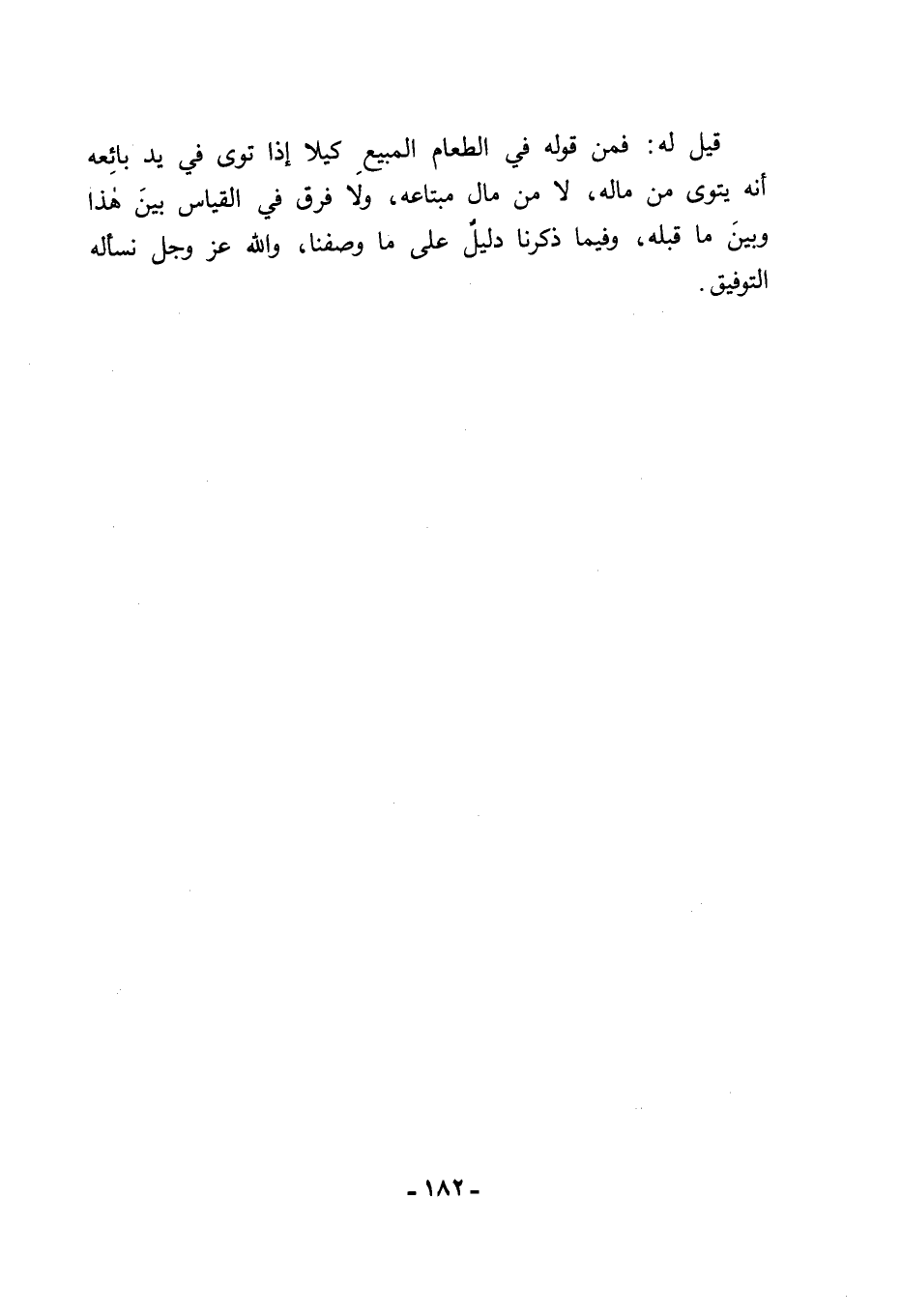 قيل له: فمن قوله في الطعام المبيعِ كيلا إذا توى في يد بائِعه أنه يتوى من ماله، لا من مال مبتاعه، ولا فرق في القياس بينَ هٰذا وبينَ ما قبله، وفيما ذكرنا دليلٌ على ما وصفنا، والله عز وجل نسأله التوفيق.

- ١٨٢ -